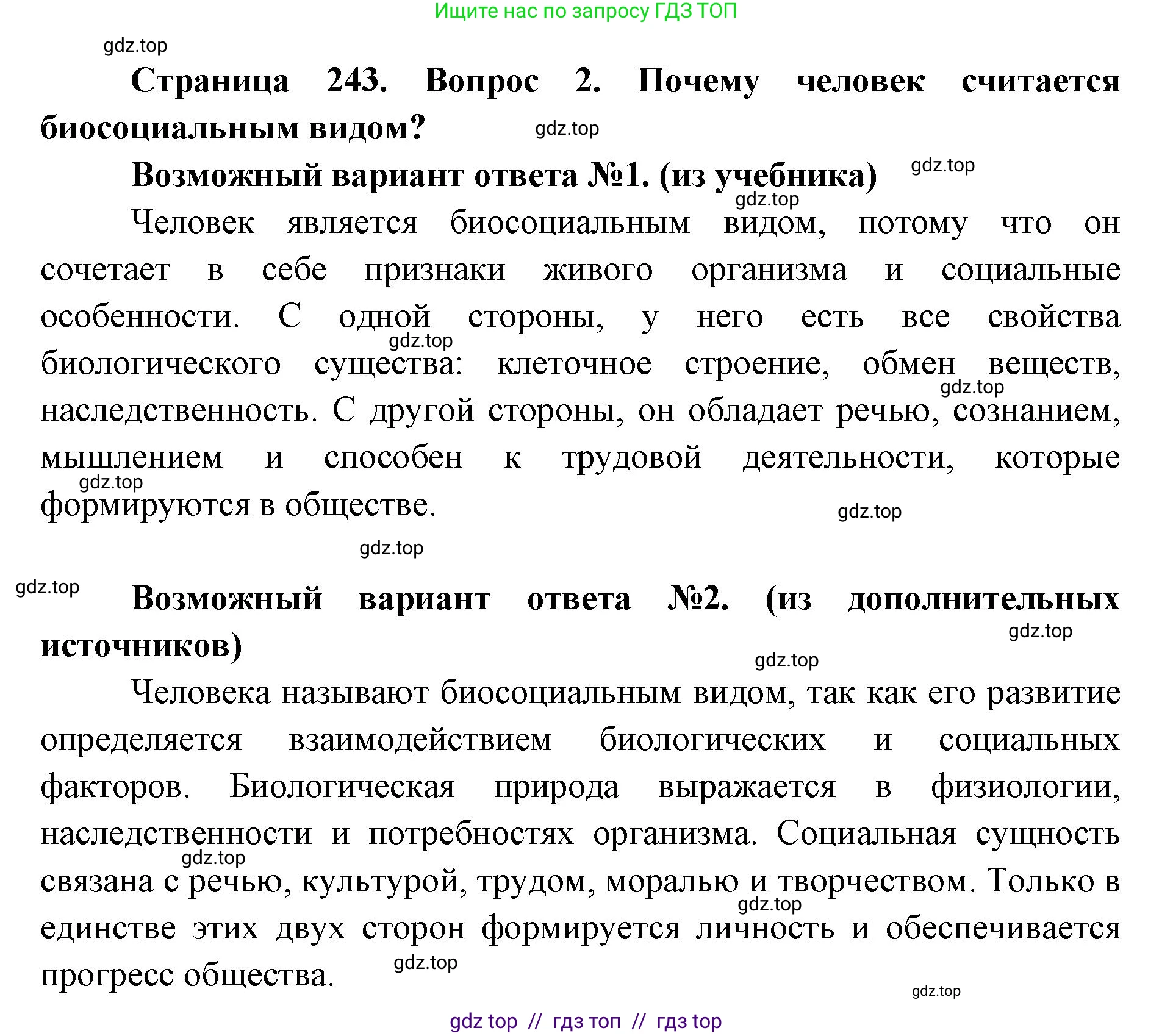 Ищите нас по запросу ГДЗ ТОП

gdz.top

Страница 243. Вопрос 2. Почему человек считается биосоциальным видом?

gdz.top

Возможный вариант ответа №1. (из учебника)

gdz.top

gdz.top

Человек является биосоциальным видом, потому что он сочетает в себе признаки живого организма и социальные особенности. С одной стороны, у него есть все свойства биологического существа: клеточное строение, обмен веществ, наследственность. С другой стороны, он обладает речью, сознанием, мышлением и способен к трудовой деятельности, которые формируются в обществе.

gdz.top

gdz.top

gdz.top

gdz.top

gdz.top

gdz.top

Возможный вариант ответа №2. (из дополнительных источников)

gdz.top

gdz.top

Человека называют биосоциальным видом, так как его развитие определяется взаимодействием биологических и социальных факторов. Биологическая природа выражается в физиологии, наследственности и потребностях организма. Социальная сущность связана с речью, культурой, трудом, моралью и творчеством. Только в единстве этих двух сторон формируется личность и обеспечивается прогресс общества.

gdz.top

gdz.top

gdz.top

gdz.top

gdz top // гдз топ // гдз top